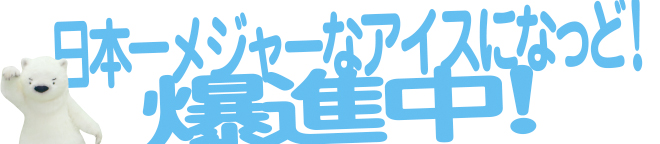 日本一メジャーなアイスになっど！
爆進中！